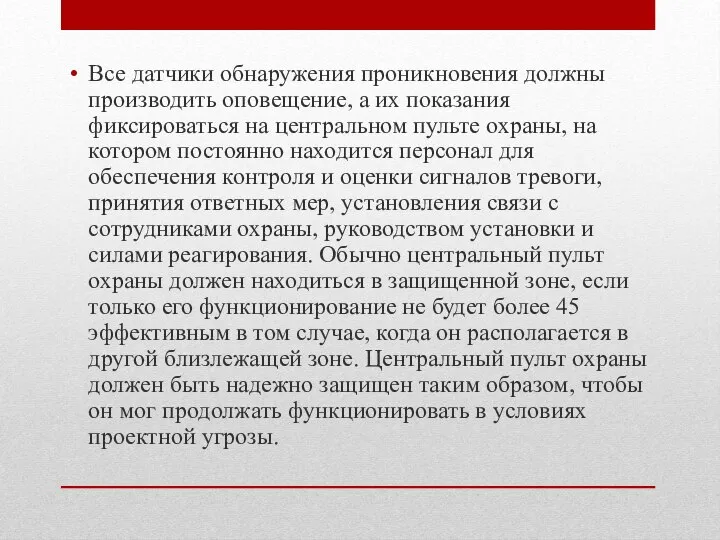 • Все датчики обнаружения проникновения должны производить оповещение, а их показания фиксироваться на центральном пульте охраны, на котором постоянно находится персонал для обеспечения контроля и оценки сигналов тревоги, принятия ответных мер, установления связи с сотрудниками охраны, руководством установки и силами реагирования. Обычно центральный пульт охраны должен находиться в защищенной зоне, если только его функционирование не будет более 45 эффективным в том случае, когда он располагается в другой близлежащей зоне. Центральный пульт охраны должен быть надежно защищен таким образом, чтобы он мог продолжать функционировать в условиях проектной угрозы.